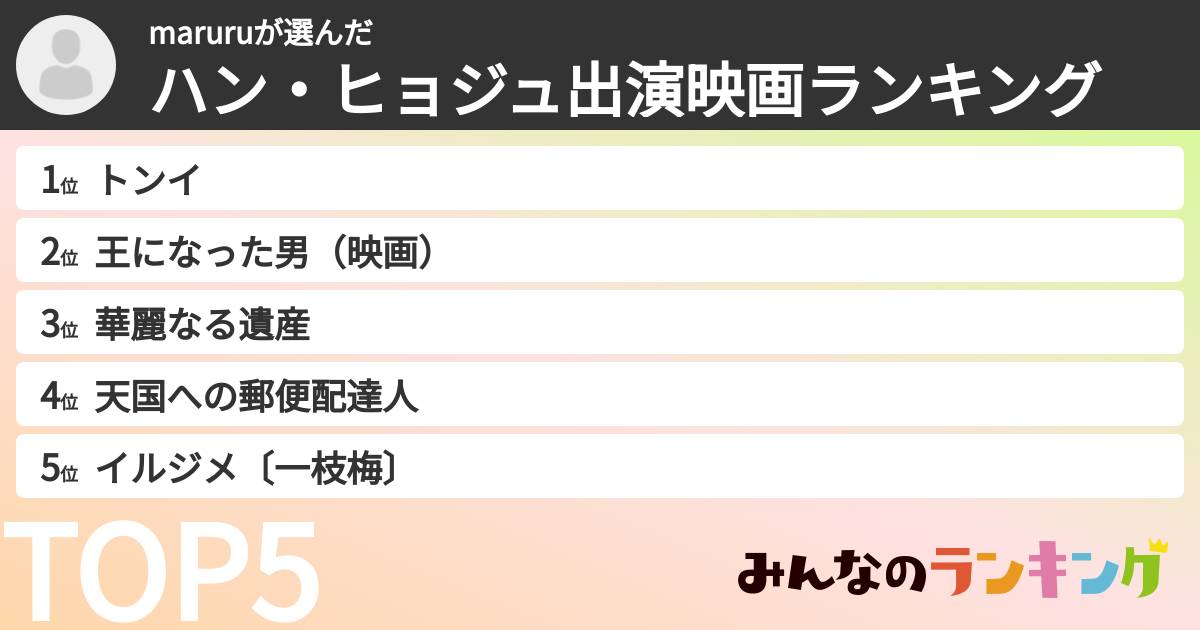 maruruが選んだ
ハン・ヒョジュ出演映画ランキング

1位 トンイ
2位 王になった男（映画）
3位 華麗なる遺産
4位 天国への郵便配達人
5位 イルジメ〔一枝梅〕

TOP5

みんなのランキング